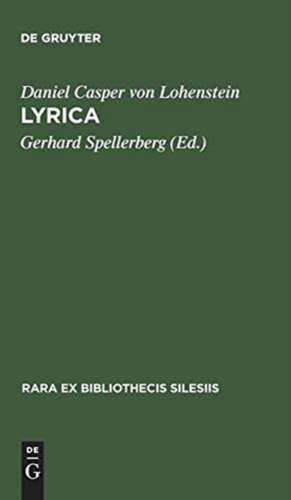 DE GRUYTER

Daniel Casper von Lohenstein
LYRICA
Gerhard Spellerberg (Ed.)

RARA EX BIBLIOTHECIS SILESIIS

DE
G